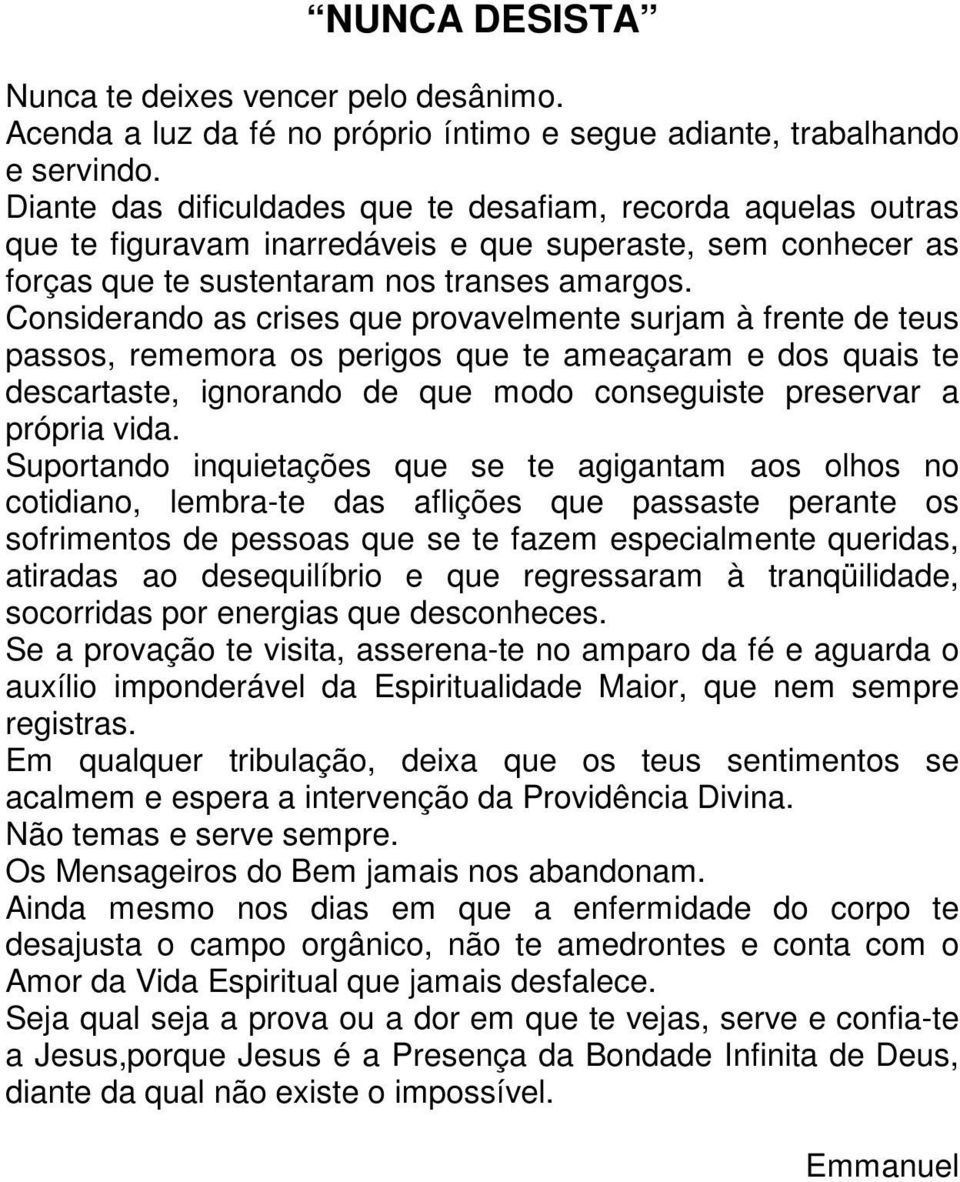 “NUNCA DESISTA”

Nunca te deixes vencer pelo desânimo.
Acenda a luz da fé no próprio íntimo e segue adiante, trabalhando e servindo.
Diante das dificuldades que te desafiam, recorda aquelas outras que te figuravam inarredáveis e que superaste, sem conhecer as forças que te sustentaram nos transes amargos.
Considerando as crises que provavelmente surjam à frente de teus passos, rememora os perigos que te ameaçaram e dos quais te descartaste, ignorando de que modo conseguiste preservar a própria vida.
Suportando inquietações que se te agigantam aos olhos no cotidiano, lembra-te das aflições que passaste perante os sofrimentos de pessoas que se te fazem especialmente queridas, atiradas ao desequilíbrio e que regressaram à tranqüilidade, socorridas por energias que desconheces.
Se a provação te visita, asserena-te no amparo da fé e aguarda o auxílio imponderável da Espiritualidade Maior, que nem sempre registras.
Em qualquer tribulação, deixa que os teus sentimentos se acalmem e espera a intervenção da Providência Divina.
Não temas e serve sempre.
Os Mensageiros do Bem jamais nos abandonam.
Ainda mesmo nos dias em que a enfermidade do corpo te desajusta o campo orgânico, não te amedrontes e conta com o Amor da Vida Espiritual que jamais desfalece.
Seja qual seja a prova ou a dor em que te vejas, serve e confia-te a Jesus,porque Jesus é a Presença da Bondade Infinita de Deus, diante da qual não existe o impossível.

Emmanuel